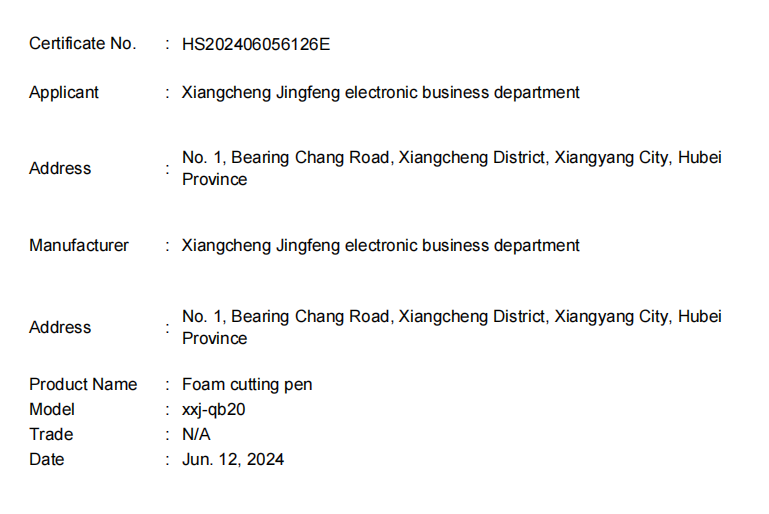 Certificate No. : HS202406056126E

Applicant : Xiangcheng Jingfeng electronic business department

Address : No. 1, Bearing Chang Road, Xiangcheng District, Xiangyang City, Hubei Province

Manufacturer : Xiangcheng Jingfeng electronic business department

Address : No. 1, Bearing Chang Road, Xiangcheng District, Xiangyang City, Hubei Province

Product Name : Foam cutting pen
Model : xxj-qb20
Trade : N/A
Date : Jun. 12, 2024